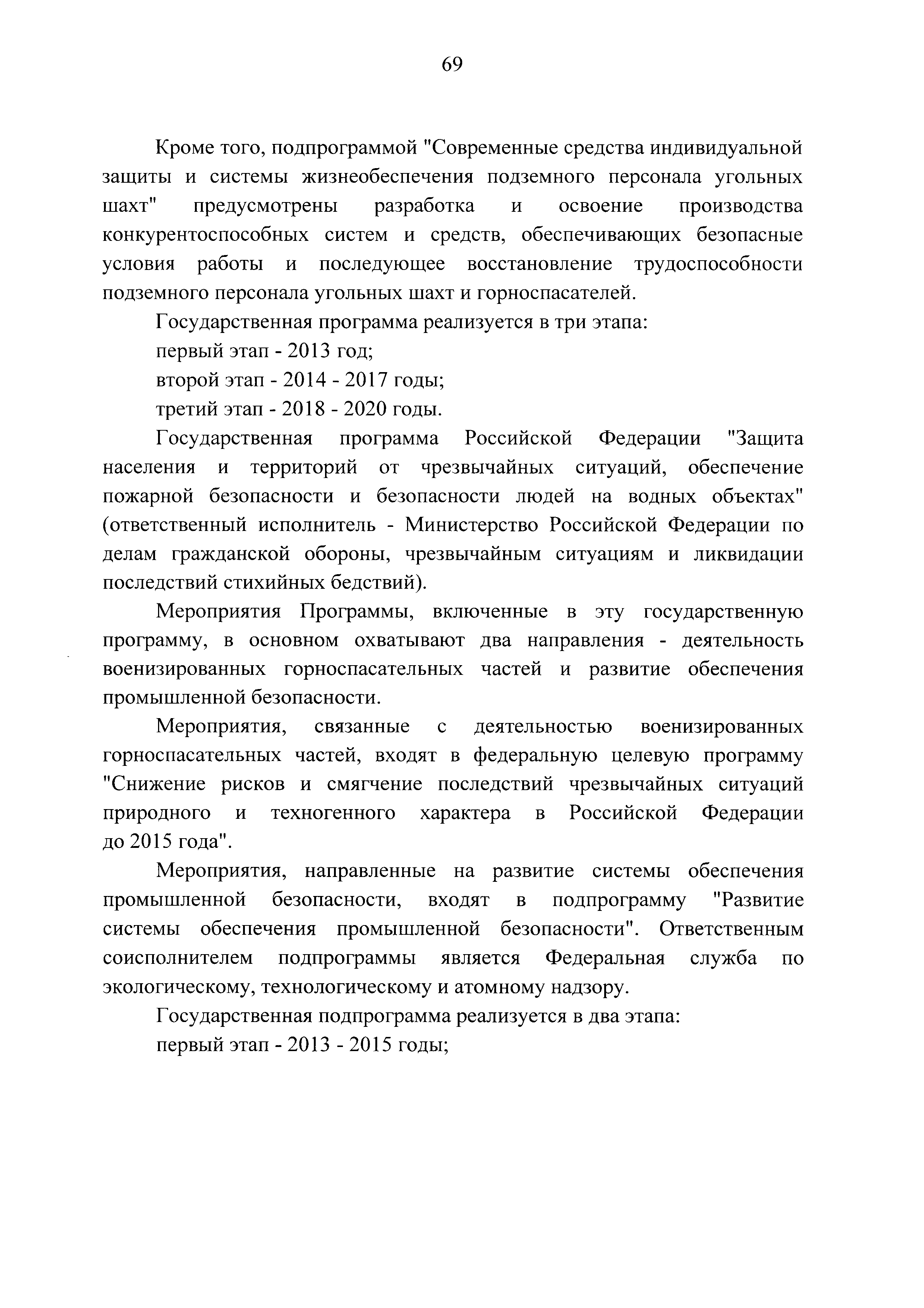 69

Кроме того, подпрограммой "Современные средства индивидуальной защиты и системы жизнеобеспечения подземного персонала угольных шахт" предусмотрены разработка и освоение производства конкурентоспособных систем и средств, обеспечивающих безопасные условия работы и последующее восстановление трудоспособности подземного персонала угольных шахт и горноспасателей.

Государственная программа реализуется в три этапа:

первый этап - 2013 год;

второй этап - 2014 - 2017 годы;

третий этап - 2018 - 2020 годы.

Государственная программа Российской Федерации "Защита населения и территорий от чрезвычайных ситуаций, обеспечение пожарной безопасности и безопасности людей на водных объектах" (ответственный исполнитель - Министерство Российской Федерации по делам гражданской обороны, чрезвычайным ситуациям и ликвидации последствий стихийных бедствий).

Мероприятия Программы, включенные в эту государственную программу, в основном охватывают два направления - деятельность военизированных горноспасательных частей и развитие обеспечения промышленной безопасности.

Мероприятия, связанные с деятельностью военизированных горноспасательных частей, входят в федеральную целевую программу "Снижение рисков и смягчение последствий чрезвычайных ситуаций природного и техногенного характера в Российской Федерации до 2015 года".

Мероприятия, направленные на развитие системы обеспечения промышленной безопасности, входят в подпрограмму "Развитие системы обеспечения промышленной безопасности". Ответственным соисполнителем подпрограммы является Федеральная служба по экологическому, технологическому и атомному надзору.

Государственная подпрограмма реализуется в два этапа:

первый этап - 2013 - 2015 годы;